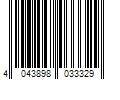 4 043898 033329